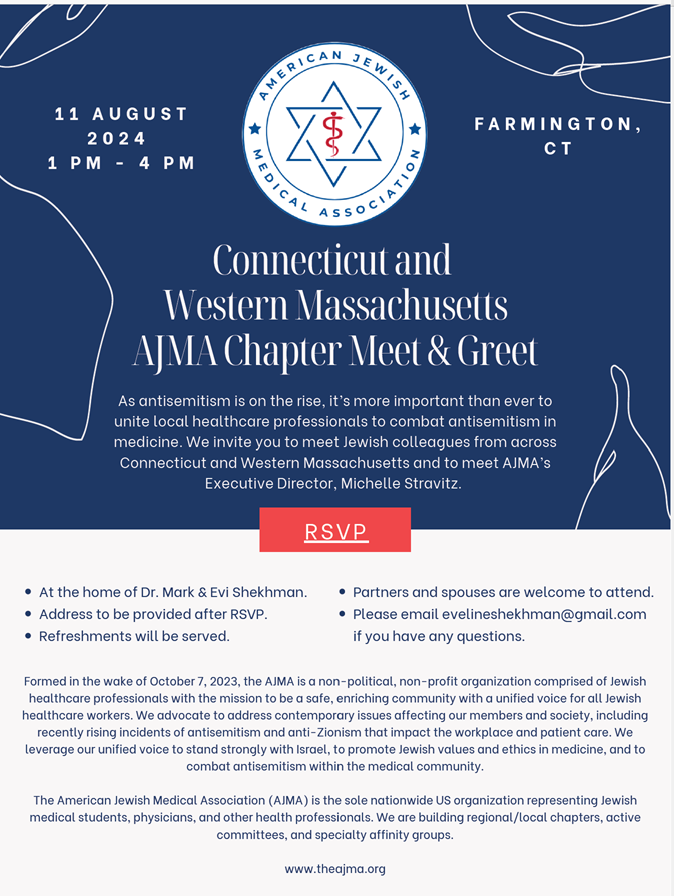 11 AUGUST 2024
1 PM - 4 PM

AMERICAN JEWISH MEDICAL ASSOCIATION

FARMINGTON, CT

Connecticut and Western Massachusetts AJMA Chapter Meet & Greet

As antisemitism is on the rise, it's more important than ever to unite local healthcare professionals to combat antisemitism in medicine. We invite you to meet Jewish colleagues from across Connecticut and Western Massachusetts and to meet AJMA's Executive Director, Michelle Stravitz.

RSVP

- At the home of Dr. Mark & Evi Shekhman.
- Address to be provided after RSVP.
- Refreshments will be served.

- Partners and spouses are welcome to attend.
- Please email evelineshekhman@gmail.com if you have any questions.

Formed in the wake of October 7, 2023, the AJMA is a non-political, non-profit organization comprised of Jewish healthcare professionals with the mission to be a safe, enriching community with a unified voice for all Jewish healthcare workers. We advocate to address contemporary issues affecting our members and society, including recently rising incidents of antisemitism and anti-Zionism that impact the workplace and patient care. We leverage our unified voice to stand strongly with Israel, to promote Jewish values and ethics in medicine, and to combat antisemitism within the medical community.

The American Jewish Medical Association (AJMA) is the sole nationwide US organization representing Jewish medical students, physicians, and other health professionals. We are building regional/local chapters, active committees, and specialty affinity groups.

www.theajma.org